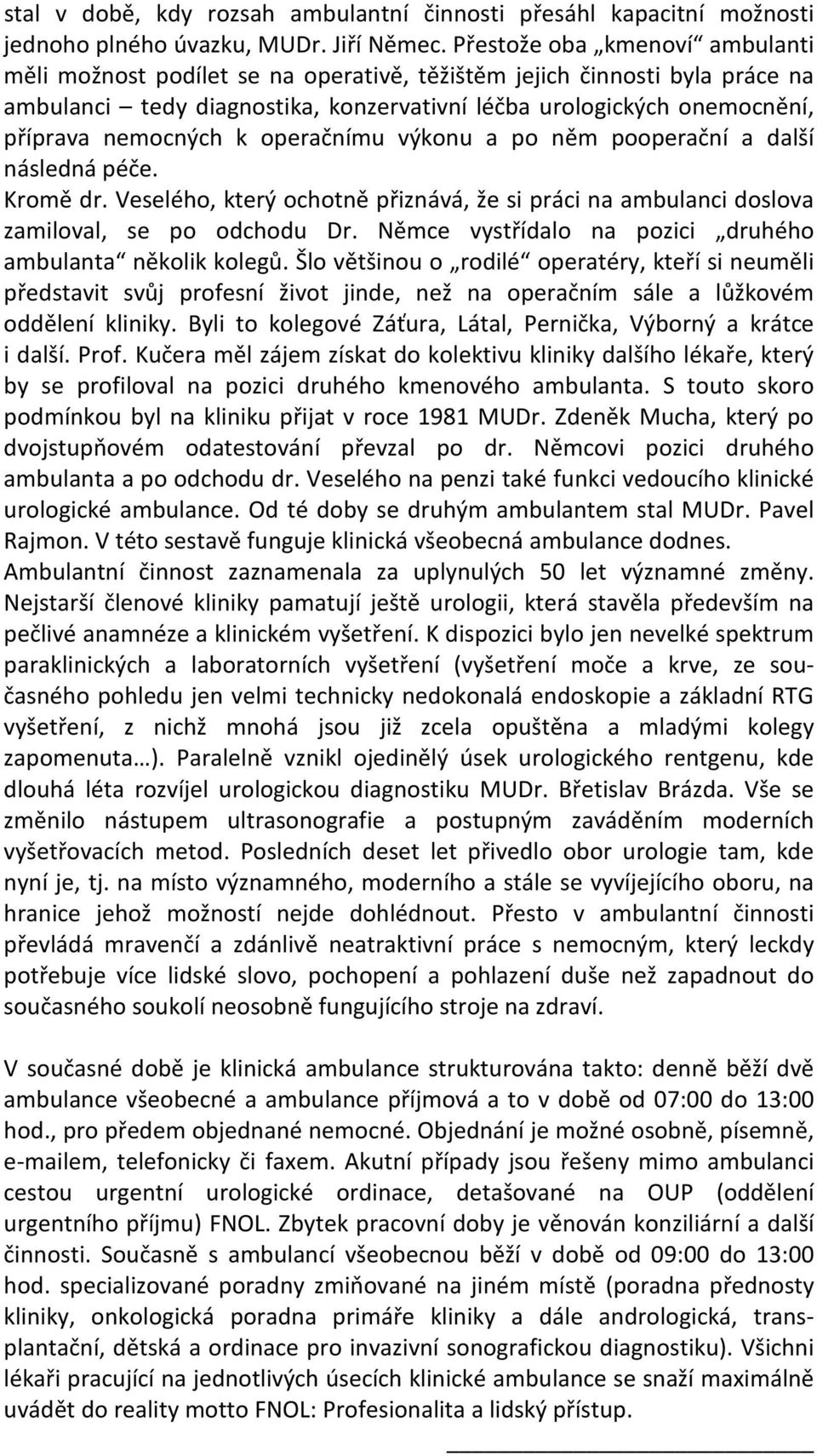 stal v době, kdy rozsah ambulantní činnosti přesáhl kapacitní možnosti jednoho plného úvazku, MUDr. Jiří Němec. Přestože oba „kmenoví“ ambulanti měli možnost podílet se na operativě, těžištěm jejich činnosti byla práce na ambulanci – tedy diagnostika, konzervativní léčba urologických onemocnění, příprava nemocných k operačnímu výkonu a po něm pooperační a další následná péče.
Kromě dr. Veselého, který ochotně přiznává, že si práci na ambulanci doslova zamiloval, se po odchodu Dr. Němce vystřídalo na pozici „druhého ambulanta“ několik kolegů. Šlo většinou o „rodilé“ operatéry, kteří si neuměli představit svůj profesní život jinde, než na operačním sále a lůžkovém oddělení kliniky. Byli to kolegové Záťura, Látal, Pernička, Výborný a krátce i další. Prof. Kučera měl zájem získat do kolektivu kliniky dalšího lékaře, který by se profiloval na pozici druhého kmenového ambulanta. S touto skoro podmínkou byl na kliniku přijat v roce 1981 MUDr. Zdeněk Mucha, který po dvojstupňovém odatestování převzal po dr. Němcovi pozici druhého ambulanta a po odchodu dr. Veselého na penzi také funkci vedoucího klinické urologické ambulance. Od té doby se druhým ambulantem stal MUDr. Pavel Rajmon. V této sestavě funguje klinická všeobecná ambulance dodnes.
Ambulantní činnost zaznamenala za uplynulých 50 let významné změny. Nejstarší členové kliniky pamatují ještě urologii, která stavěla především na pečlivé anamnéze a klinickém vyšetření. K dispozici bylo jen nevelké spektrum paraklinických a laboratorních vyšetření (vyšetření moče a krve, ze současného pohledu jen velmi technicky nedokonalá endoskopie a základní RTG vyšetření, z nichž mnohá jsou již zcela opuštěna a mladými kolegy zapomenuta…). Paralelně vznikl ojedinělý úsek urologického rentgenu, kde dlouhá léta rozvíjel urologickou diagnostiku MUDr. Břetislav Brázda. Vše se změnilo nástupem ultrasonografie a postupným zaváděním moderních vyšetřovacích metod. Posledních deset let přivedlo obor urologie tam, kde nyní je, tj. na místo významného, moderního a stále se vyvíjejícího oboru, na hranice jehož možností nejde dohlédnout. Přesto v ambulantní činnosti převládá mravenčí a zdánlivě neatraktivní práce s nemocným, který leckdy potřebuje více lidské slovo, pochopení a pohlazení duše než zapadnout do současného soukolí neosobně fungujícího stroje na zdraví.

V současné době je klinická ambulance strukturována takto: denně běží dvě ambulance všeobecné a ambulance příjmová a to v době od 07:00 do 13:00 hod., pro předem objednané nemocné. Objednání je možné osobně, písemně, e-mailem, telefonicky či faxem. Akutní případy jsou řešeny mimo ambulanci cestou urgentní urologické ordinace, detašované na OUP (oddělení urgentního příjmu) FNOL. Zbytek pracovní doby je věnován konziliární a další činnosti. Současně s ambulancí všeobecnou běží v době od 09:00 do 13:00 hod. specializované poradny zmiňované na jiném místě (poradna přednosty kliniky, onkologická poradna primáře kliniky a dále andrologická, transplantační, dětská a ordinace pro invazivní sonografickou diagnostiku). Všichni lékaři pracující na jednotlivých úsecích klinické ambulance se snaží maximálně uvádět do reality motto FNOL: Profesionalita a lidský přístup.